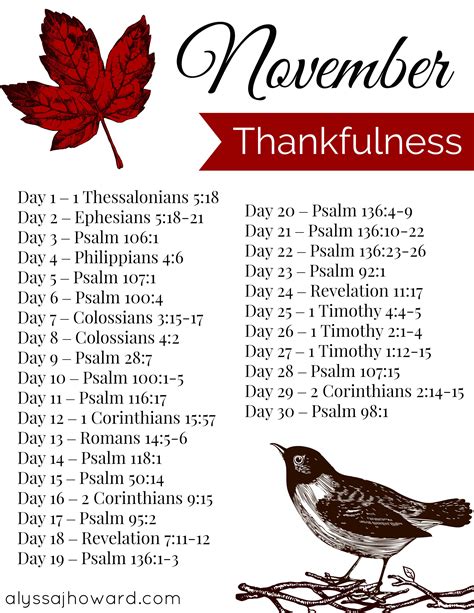 November

Thankfulness

Day 1 – 1 Thessalonians 5:18
Day 2 – Ephesians 5:18-21
Day 3 – Psalm 106:1
Day 4 – Philippians 4:6
Day 5 – Psalm 107:1
Day 6 – Psalm 100:4
Day 7 – Colossians 3:15-17
Day 8 – Colossians 4:2
Day 9 – Psalm 28:7
Day 10 – Psalm 100:1-5
Day 11 – Psalm 116:17
Day 12 – 1 Corinthians 15:57
Day 13 – Romans 14:5-6
Day 14 – Psalm 118:1
Day 15 – Psalm 50:14
Day 16 – 2 Corinthians 9:15
Day 17 – Psalm 95:2
Day 18 – Revelation 7:11-12
Day 19 – Psalm 136:1-3

Day 20 – Psalm 136:4-9
Day 21 – Psalm 136:10-22
Day 22 – Psalm 136:23-26
Day 23 – Psalm 92:1
Day 24 – Revelation 11:17
Day 25 – 1 Timothy 4:4-5
Day 26 – 1 Timothy 2:1-4
Day 27 – 1 Timothy 1:12-15
Day 28 – Psalm 107:15
Day 29 – 2 Corinthians 2:14-15
Day 30 – Psalm 98:1

alyssajhoward.com